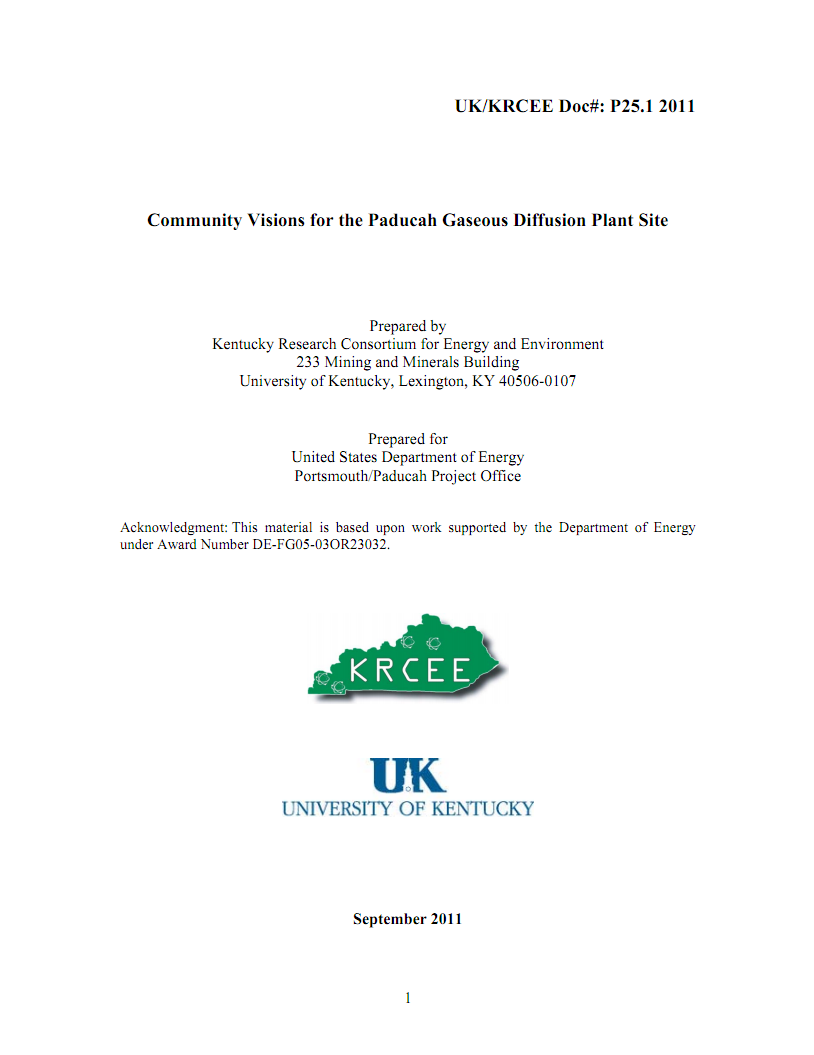 UK/KRCEE Doc#: P25.1 2011

Community Visions for the Paducah Gaseous Diffusion Plant Site

Prepared by
Kentucky Research Consortium for Energy and Environment
233 Mining and Minerals Building
University of Kentucky, Lexington, KY 40506-0107

Prepared for
United States Department of Energy
Portsmouth/Paducah Project Office

Acknowledgment: This material is based upon work supported by the Department of Energy under Award Number DE-FG05-03OR23032.

KRCEE

UK
UNIVERSITY OF KENTUCKY

September 2011

1